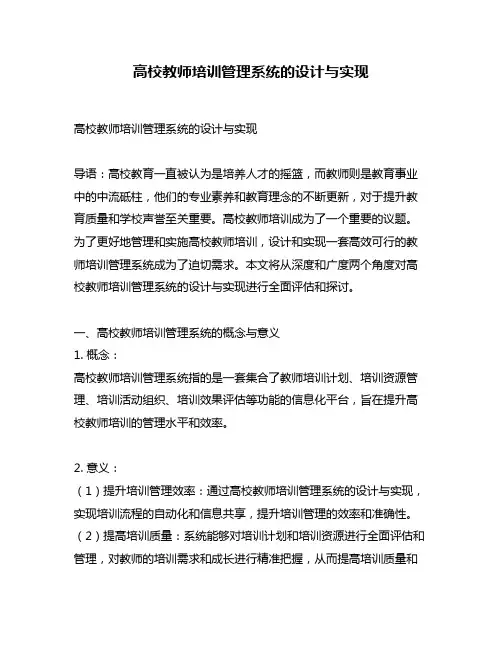 高校教师培训管理系统的设计与实现

高校教师培训管理系统的设计与实现

导语：高校教育一直被认为是培养人才的摇篮，而教师则是教育事业中的中流砥柱，他们的专业素养和教育理念的不断更新，对于提升教育质量和学校声誉至关重要。高校教师培训成为了一个重要的议题。为了更好地管理和实施高校教师培训，设计和实现一套高效可行的教师培训管理系统成为了迫切需求。本文将从深度和广度两个角度对高校教师培训管理系统的设计与实现进行全面评估和探讨。

一、高校教师培训管理系统的概念与意义
1. 概念：
高校教师培训管理系统指的是一套集合了教师培训计划、培训资源管理、培训活动组织、培训效果评估等功能的信息化平台，旨在提升高校教师培训的管理水平和效率。

2. 意义：
（1）提升培训管理效率：通过高校教师培训管理系统的设计与实现，实现培训流程的自动化和信息共享，提升培训管理的效率和准确性。
（2）提高培训质量：系统能够对培训计划和培训资源进行全面评估和管理，对教师的培训需求和成长进行精准把握，从而提高培训质量和